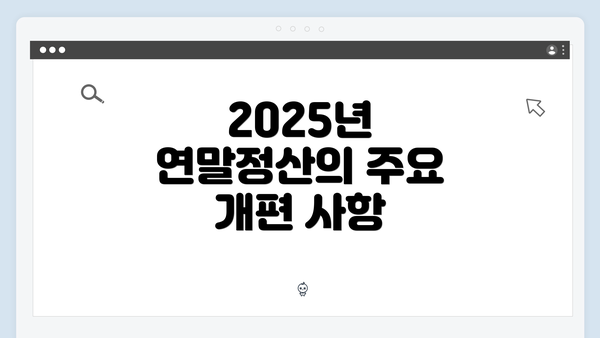 2025년 연말정산의 주요 개편 사항